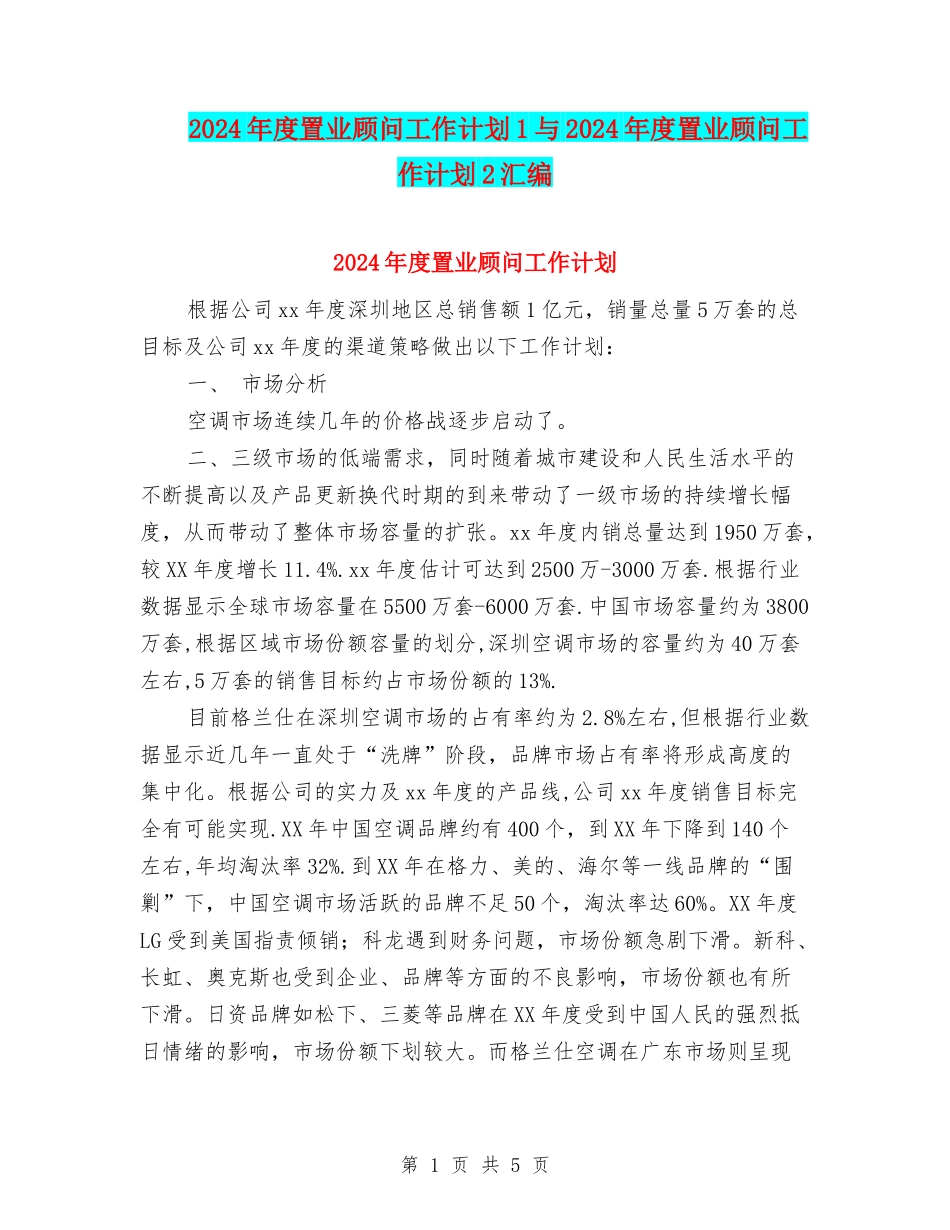 2024年度置业顾问工作计划1与2024年度置业顾问工作计划2汇编

2024年度置业顾问工作计划

根据公司xx年度深圳地区总销售额1亿元，销量总量5万套的总目标及公司xx年度的渠道策略做出以下工作计划：

一、 市场分析

空调市场连续几年的价格战逐步启动了。

二、三级市场的低端需求，同时随着城市建设和人民生活水平的不断提高以及产品更新换代时期的到来带动了一级市场的持续增长幅度，从而带动了整体市场容量的扩张。xx年度内销总量达到1950万套，较XX年度增长11.4%.xx年度估计可达到2500万-3000万套.根据行业数据显示全球市场容量在5500万套-6000万套.中国市场容量约为3800万套,根据区域市场份额容量的划分,深圳空调市场的容量约为40万套左右,5万套的销售目标约占市场份额的13%.

目前格兰仕在深圳空调市场的占有率约为2.8%左右,但根据行业数据显示近几年一直处于“洗牌”阶段，品牌市场占有率将形成高度的集中化。根据公司的实力及xx年度的产品线,公司xx年度销售目标完全有可能实现.XX年中国空调品牌约有400个，到XX年下降到140个左右,年均淘汰率32%.到XX年在格力、美的、海尔等一线品牌的“围剿”下，中国空调市场活跃的品牌不足50个，淘汰率达60%。XX年度LG受到美国指责倾销；科龙遇到财务问题，市场份额急剧下滑。新科、长虹、奥克斯也受到企业、品牌等方面的不良影响，市场份额也有所下滑。日资品牌如松下、三菱等品牌在XX年度受到中国人民的强烈抵日情绪的影响，市场份额下划较大。而格兰仕空调在广东市场则呈现

第 1 页 共 5 页